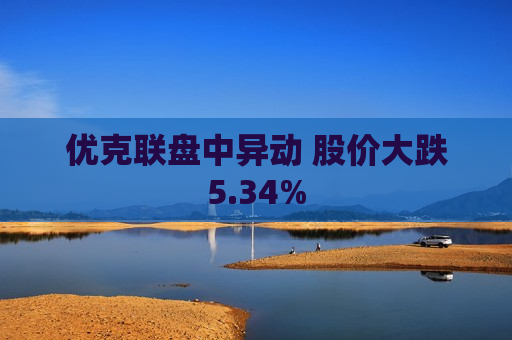 优克联盘中异动 股价大跌5.34%